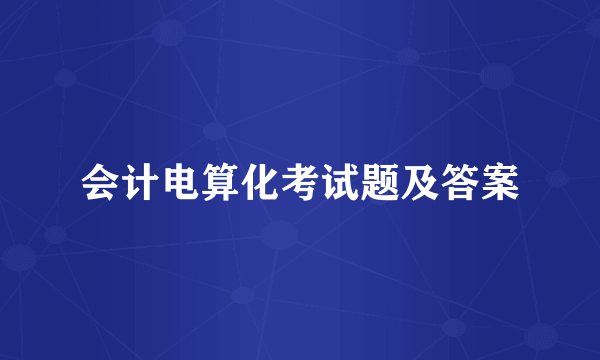 会计电算化考试题及答案